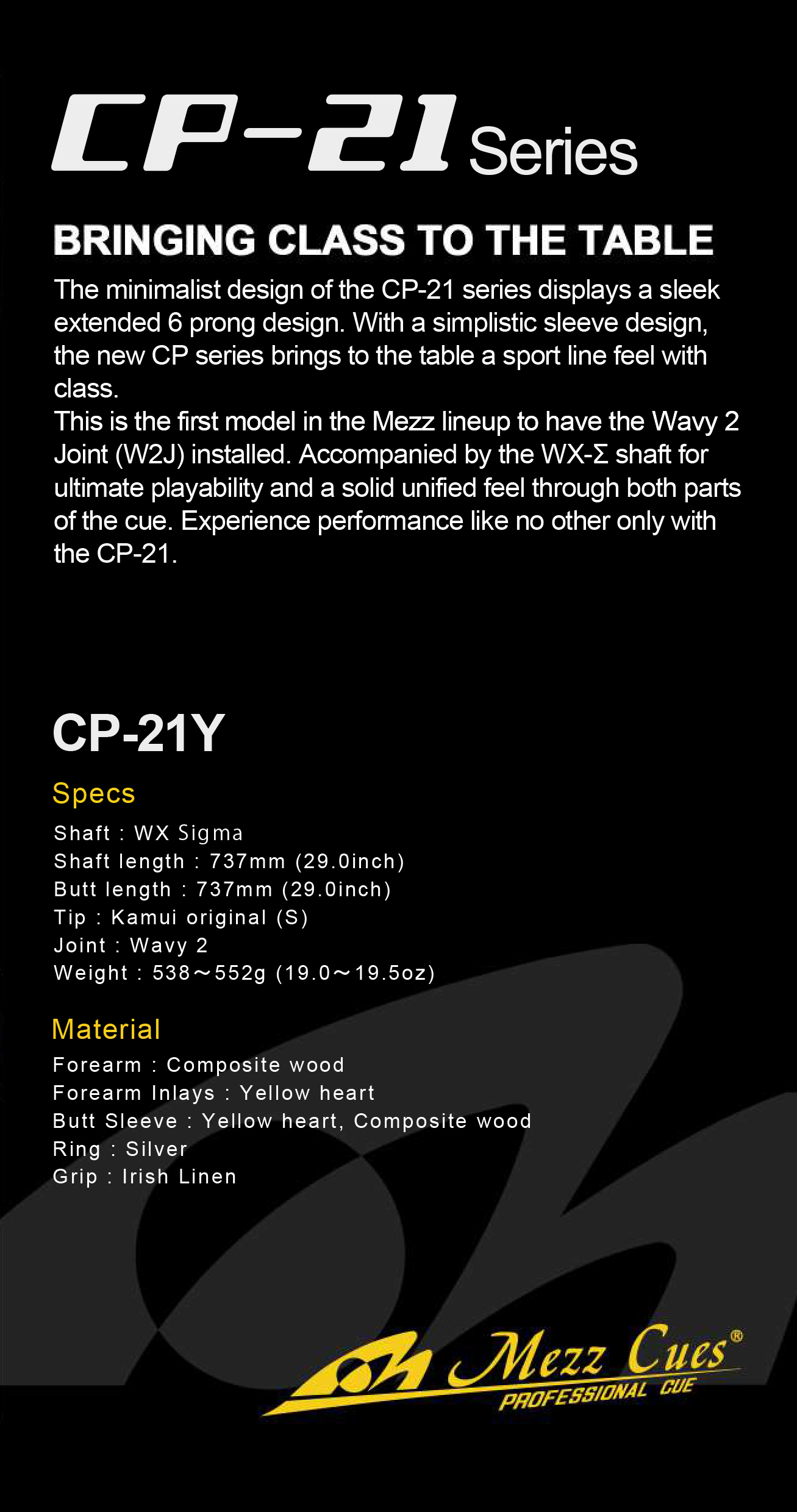 CP-21 Series

BRINGING CLASS TO THE TABLE

The minimalist design of the CP-21 series displays a sleek extended 6 prong design. With a simplistic sleeve design, the new CP series brings to the table a sport line feel with class.
This is the first model in the Mezz lineup to have the Wavy 2 Joint (W2J) installed. Accompanied by the WX-Σ shaft for ultimate playability and a solid unified feel through both parts of the cue. Experience performance like no other only with the CP-21.

CP-21Y

Specs

Shaft : WX Sigma
Shaft length : 737mm (29.0inch)
Butt length : 737mm (29.0inch)
Tip : Kamui original (S)
Joint : Wavy 2
Weight : 538～552g (19.0～19.5oz)

Material

Forearm : Composite wood
Forearm Inlays : Yellow heart
Butt Sleeve : Yellow heart, Composite wood
Ring : Silver
Grip : Irish Linen

Mezz Cues®
PROFESSIONAL CUE